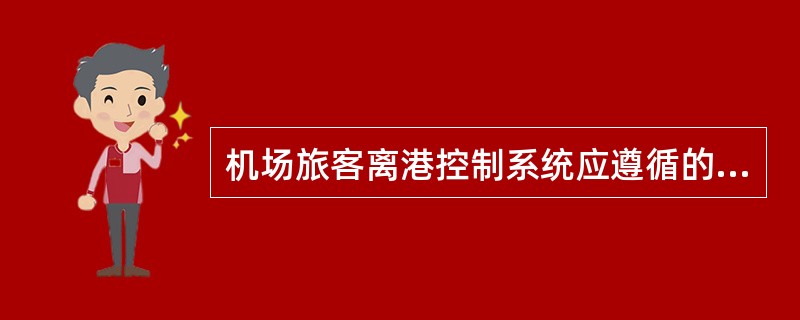 机场旅客离港控制系统应遵循的...